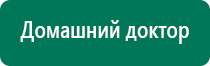 Домашний доктор